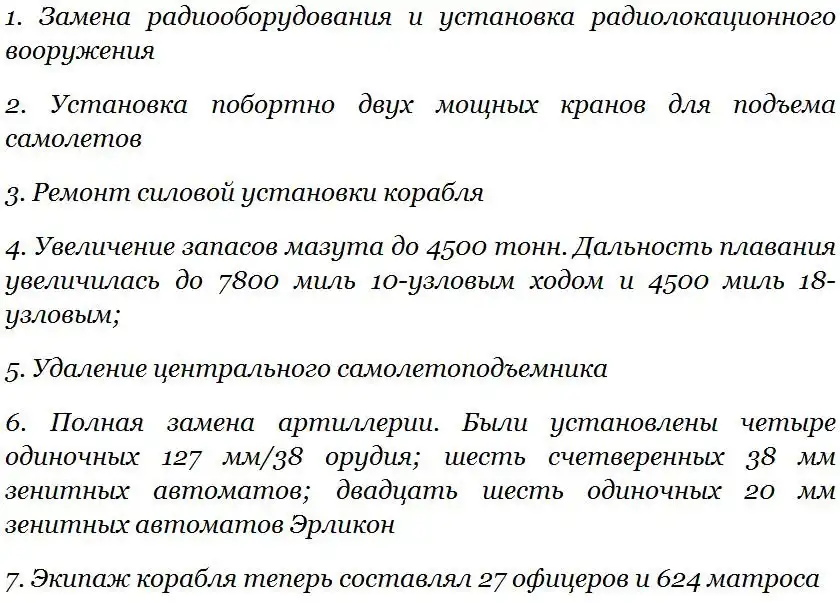 1. Замена радиооборудования и установка радиолокационного вооружения

2. Установка побортно двух мощных кранов для подъема самолетов

3. Ремонт силовой установки корабля

4. Увеличение запасов мазута до 4500 тонн. Дальность плавания увеличилась до 7800 миль 10-узловым ходом и 4500 миль 18-узловым;

5. Удаление центрального самолетоподъемника

6. Полная замена артиллерии. Были установлены четыре одиночных 127 мм/38 орудия; шесть счетверенных 38 мм зенитных автоматов; двадцать шесть одиночных 20 мм зенитных автоматов Эрликон

7. Экипаж корабля теперь составлял 27 офицеров и 624 матроса